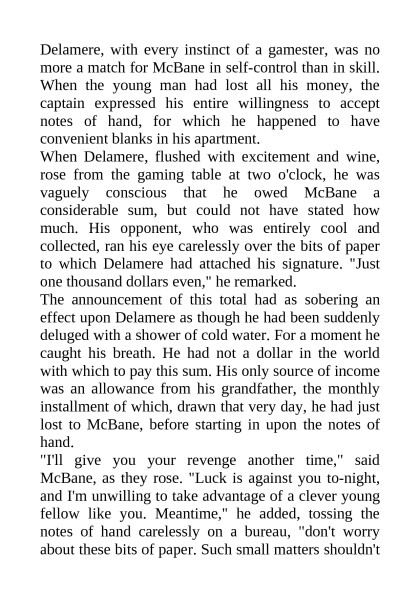 Delamere, with every instinct of a gamester, was no more a match for McBane in self-control than in skill. When the young man had lost all his money, the captain expressed his entire willingness to accept notes of hand, for which he happened to have convenient blanks in his apartment.

When Delamere, flushed with excitement and wine, rose from the gaming table at two o'clock, he was vaguely conscious that he owed McBane a considerable sum, but could not have stated how much. His opponent, who was entirely cool and collected, ran his eye carelessly over the bits of paper to which Delamere had attached his signature. "Just one thousand dollars even," he remarked.

The announcement of this total had as sobering an effect upon Delamere as though he had been suddenly deluged with a shower of cold water. For a moment he caught his breath. He had not a dollar in the world with which to pay this sum. His only source of income was an allowance from his grandfather, the monthly installment of which, drawn that very day, he had just lost to McBane, before starting in upon the notes of hand.

"I'll give you your revenge another time," said McBane, as they rose. "Luck is against you to-night, and I'm unwilling to take advantage of a clever young fellow like you. Meantime," he added, tossing the notes of hand carelessly on a bureau, "don't worry about these bits of paper. Such small matters shouldn't